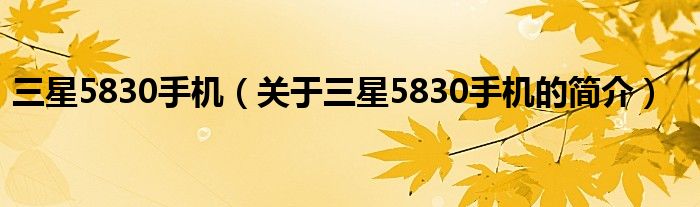 三星5830手机（关于三星5830手机的简介）